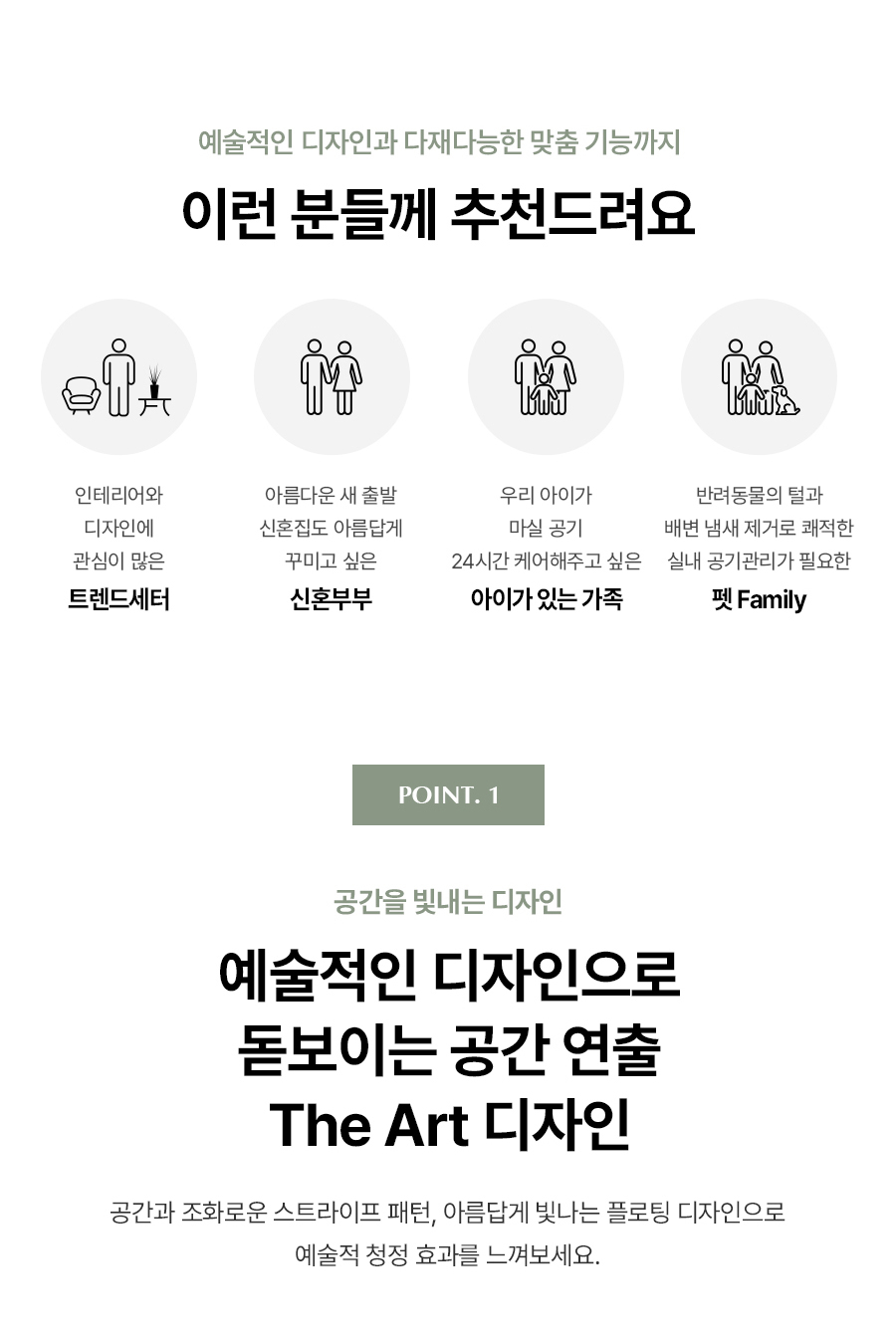 예술적인 디자인과 다재다능한 맞춤 기능까지

이런 분들께 추천드려요

인테리어와
디자인에
관심이 많은
트렌드세터

아름다운 새 출발
신혼집도 아름답게
꾸미고 싶은
신혼부부

우리 아이가
마실 공기
24시간 케어해주고 싶은
아이가 있는 가족

반려동물의 털과
배변 냄새 제거로 쾌적한
실내 공기관리가 필요한
펫 Family

POINT. 1

공간을 빛내는 디자인

예술적인 디자인으로
돋보이는 공간 연출
The Art 디자인

공간과 조화로운 스트라이프 패턴, 아름답게 빛나는 플로팅 디자인으로 예술적 청정 효과를 느껴보세요.